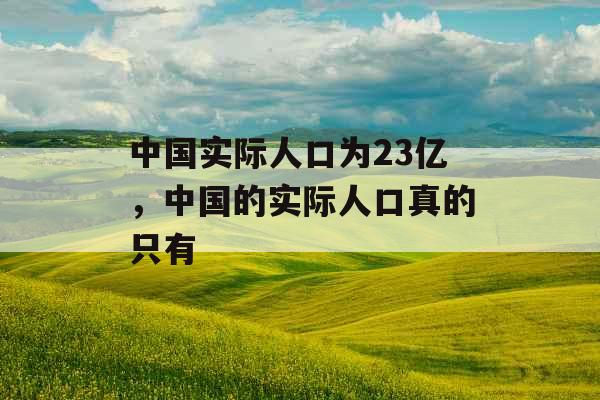 中国实际人口为23亿，中国的实际人口真的只有